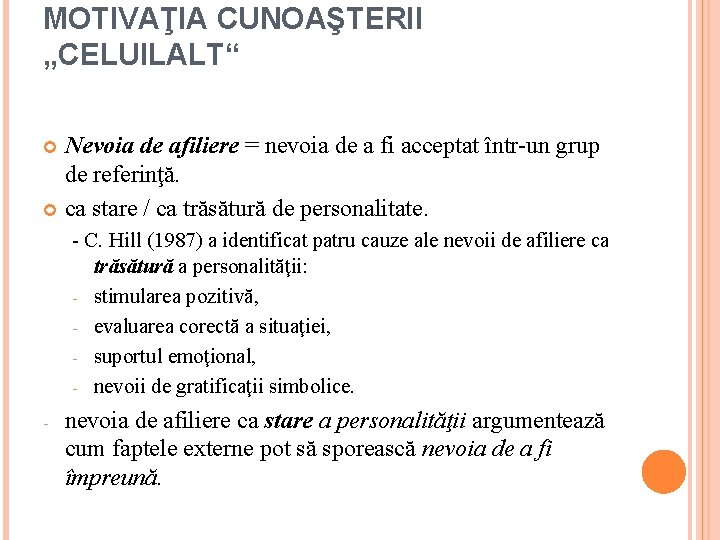 MOTIVAŢIA CUNOAŞTERII „CELUILALT“

Nevoia de afiliere = nevoia de a fi acceptat într-un grup de referinţă.

ca stare / ca trăsătură de personalitate.

- C. Hill (1987) a identificat patru cauze ale nevoii de afiliere ca trăsătură a personalităţii:

- stimularea pozitivă,
- evaluarea corectă a situaţiei,
- suportul emoţional,
- nevoii de gratificaţii simbolice.

- nevoia de afiliere ca stare a personalităţii argumentează cum faptele externe pot să sporească nevoia de a fi împreună.